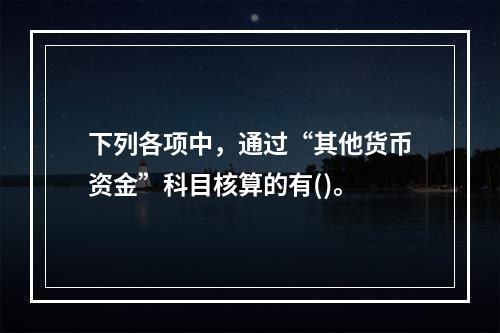 下列各项中，通过“其他货币资金”科目核算的有()。